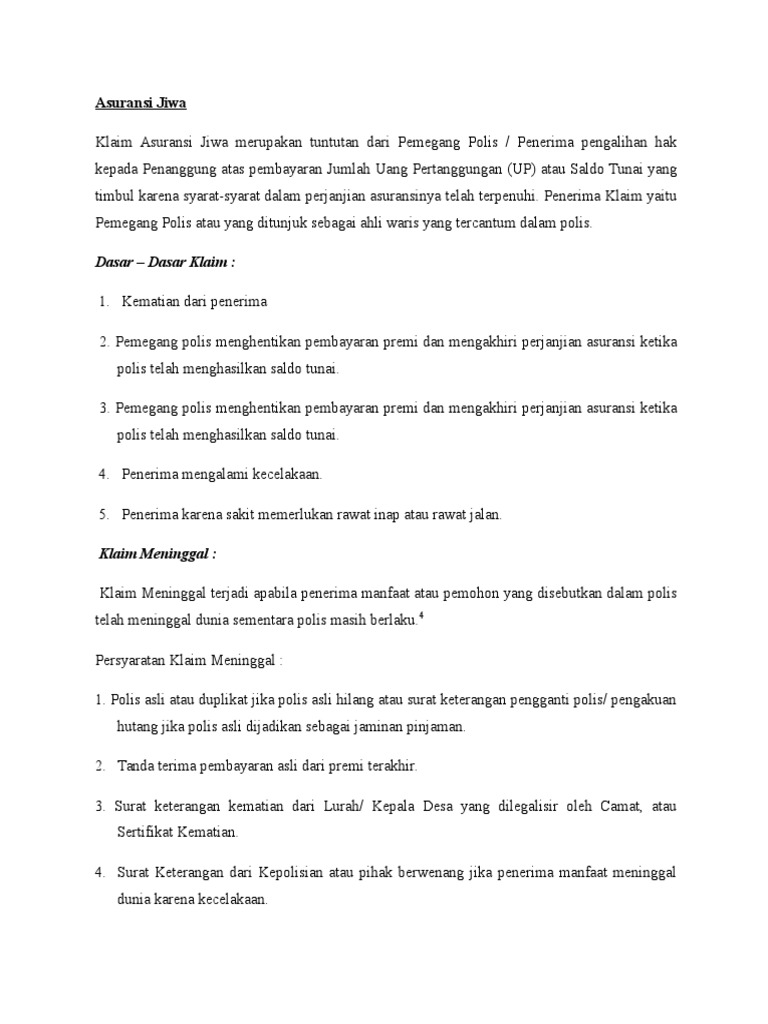 Asuransi Jiwa

Klaim Asuransi Jiwa merupakan tuntutan dari Pemegang Polis / Penerima pengalihan hak kepada Penanggung atas pembayaran Jumlah Uang Pertanggungan (UP) atau Saldo Tunai yang timbul karena syarat-syarat dalam perjanjian asuransinya telah terpenuhi. Penerima Klaim yaitu Pemegang Polis atau yang ditunjuk sebagai ahli waris yang tercantum dalam polis.

Dasar – Dasar Klaim :

1. Kematian dari penerima

2. Pemegang polis menghentikan pembayaran premi dan mengakhiri perjanjian asuransi ketika polis telah menghasilkan saldo tunai.

3. Pemegang polis menghentikan pembayaran premi dan mengakhiri perjanjian asuransi ketika polis telah menghasilkan saldo tunai.

4. Penerima mengalami kecelakaan.

5. Penerima karena sakit memerlukan rawat inap atau rawat jalan.

Klaim Meninggal :

Klaim Meninggal terjadi apabila penerima manfaat atau pemohon yang disebutkan dalam polis telah meninggal dunia sementara polis masih berlaku.$^4$

Persyaratan Klaim Meninggal :

1. Polis asli atau duplikat jika polis asli hilang atau surat keterangan pengganti polis/ pengakuan hutang jika polis asli dijadikan sebagai jaminan pinjaman.

2. Tanda terima pembayaran asli dari premi terakhir.

3. Surat keterangan kematian dari Lurah/ Kepala Desa yang dilegalisir oleh Camat, atau Sertifikat Kematian.

4. Surat Keterangan dari Kepolisian atau pihak berwenang jika penerima manfaat meninggal dunia karena kecelakaan.